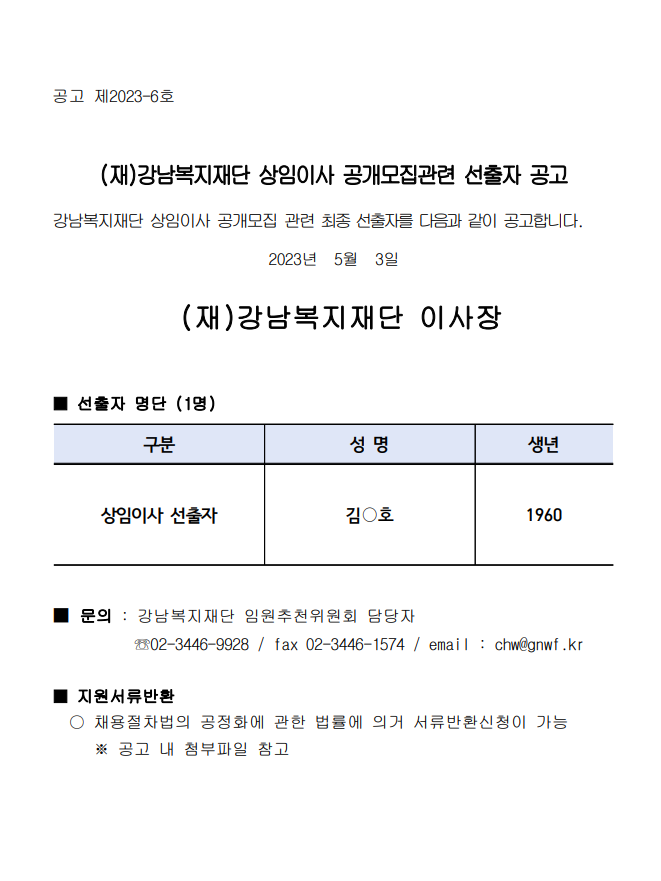 공고 제2023-6호

(재)강남복지재단 상임이사 공개모집관련 선출자 공고

강남복지재단 상임이사 공개모집 관련 최종 선출자를 다음과 같이 공고합니다.

2023년 5월 3일

(재)강남복지재단 이사장

■ 선출자 명단 (1명)

| 구분 | 성 명 | 생년 |
|---|---|---|
| 상임이사 선출자 | 김○호 | 1960 |

■ 문의 : 강남복지재단 임원추천위원회 담당자
☏02-3446-9928 / fax 02-3446-1574 / email : chw@gnwf.kr

■ 지원서류반환
○ 채용절차법의 공정화에 관한 법률에 의거 서류반환신청이 가능
※ 공고 내 첨부파일 참고